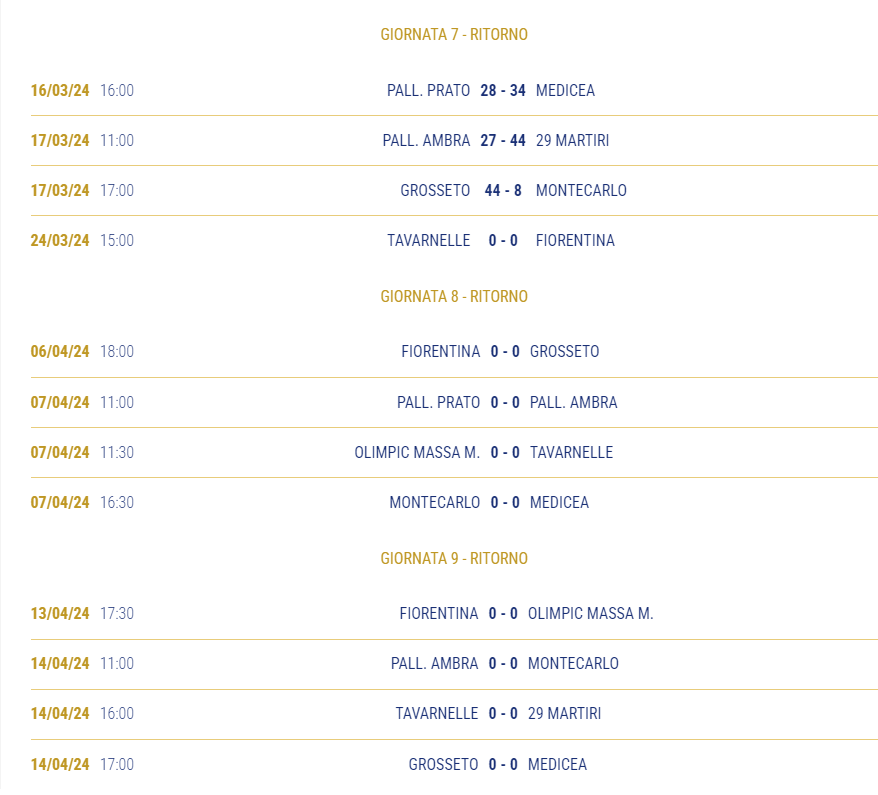 GIORNATA 7 - RITORNO

16/03/24 16:00 PALL. PRATO 28 - 34 MEDICEA

17/03/24 11:00 PALL. AMBRA 27 - 44 29 MARTIRI

17/03/24 17:00 GROSSETO 44 - 8 MONTECARLO

24/03/24 15:00 TAVARNELLE 0 - 0 FIORENTINA

GIORNATA 8 - RITORNO

06/04/24 18:00 FIORENTINA 0 - 0 GROSSETO

07/04/24 11:00 PALL. PRATO 0 - 0 PALL. AMBRA

07/04/24 11:30 OLIMPIC MASSA M. 0 - 0 TAVARNELLE

07/04/24 16:30 MONTECARLO 0 - 0 MEDICEA

GIORNATA 9 - RITORNO

13/04/24 17:30 FIORENTINA 0 - 0 OLIMPIC MASSA M.

14/04/24 11:00 PALL. AMBRA 0 - 0 MONTECARLO

14/04/24 16:00 TAVARNELLE 0 - 0 29 MARTIRI

14/04/24 17:00 GROSSETO 0 - 0 MEDICEA